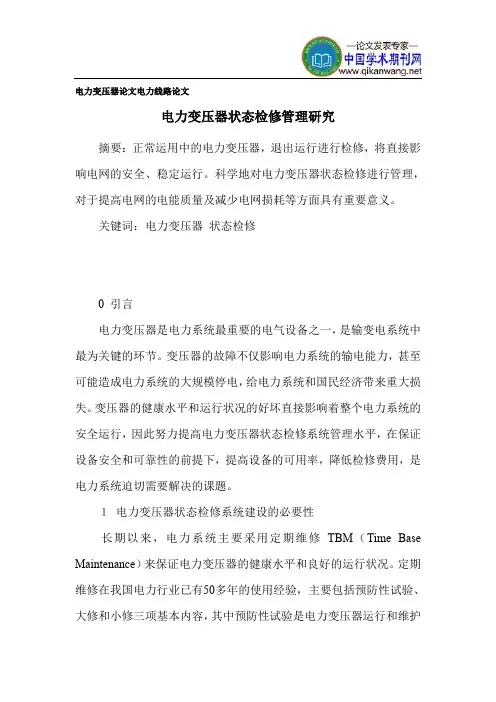 —论文发表专家—
中国学术期刊网
www.qikanwang.net

电力变压器论文电力线路论文

电力变压器状态检修管理研究

摘要：正常运用中的电力变压器，退出运行进行检修，将直接影响电网的安全、稳定运行。科学地对电力变压器状态检修进行管理，对于提高电网的电能质量及减少电网损耗等方面具有重要意义。

关键词：电力变压器 状态检修

0 引言

电力变压器是电力系统最重要的电气设备之一，是输变电系统中最为关键的环节。变压器的故障不仅影响电力系统的输电能力，甚至可能造成电力系统的大规模停电，给电力系统和国民经济带来重大损失。变压器的健康水平和运行状况的好坏直接影响着整个电力系统的安全运行，因此努力提高电力变压器状态检修系统管理水平，在保证设备安全和可靠性的前提下，提高设备的可用率，降低检修费用，是电力系统迫切需要解决的课题。

1 电力变压器状态检修系统建设的必要性

长期以来，电力系统主要采用定期维修 TBM（Time Base Maintenance）来保证电力变压器的健康水平和良好的运行状况。定期维修在我国电力行业已有50多年的使用经验，主要包括预防性试验、大修和小修三项基本内容，其中预防性试验是电力变压器运行和维护